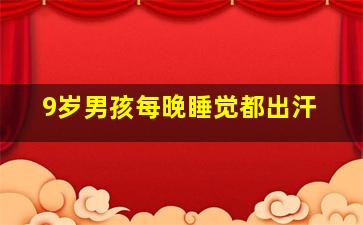 9岁男孩每晚睡觉都出汗